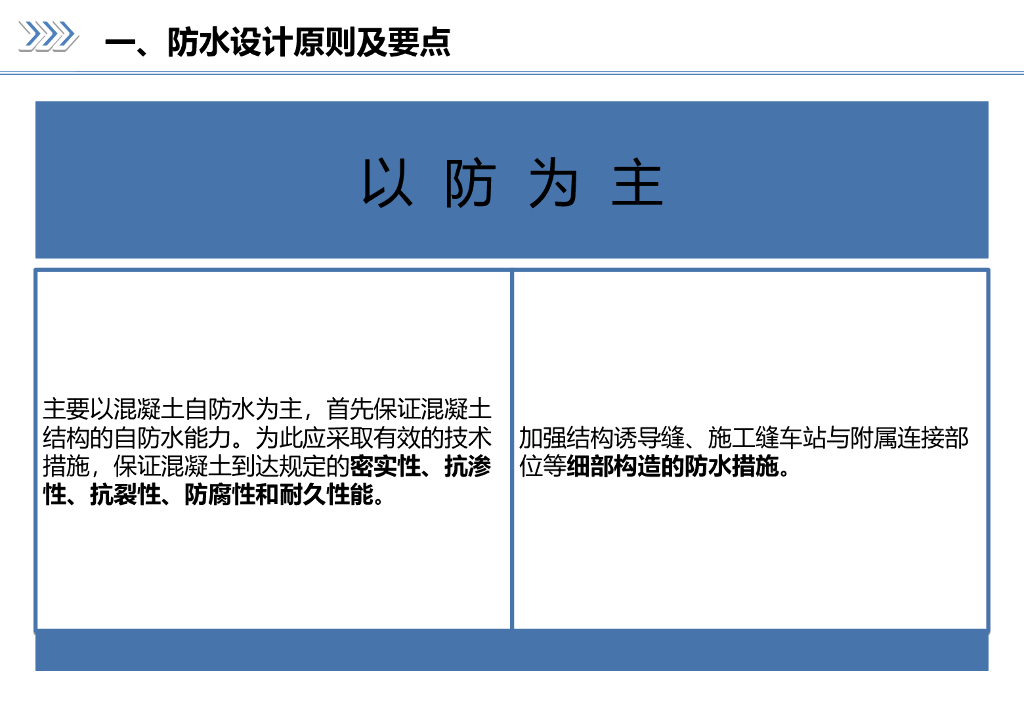 一、防水设计原则及要点

以 防 为 主

主要以混凝土自防水为主，首先保证混凝土结构的自防水能力。为此应采取有效的技术措施，保证混凝土到达规定的密实性、抗渗性、抗裂性、防腐性和耐久性能。

加强结构诱导缝、施工缝车站与附属连接部位等细部构造的防水措施。